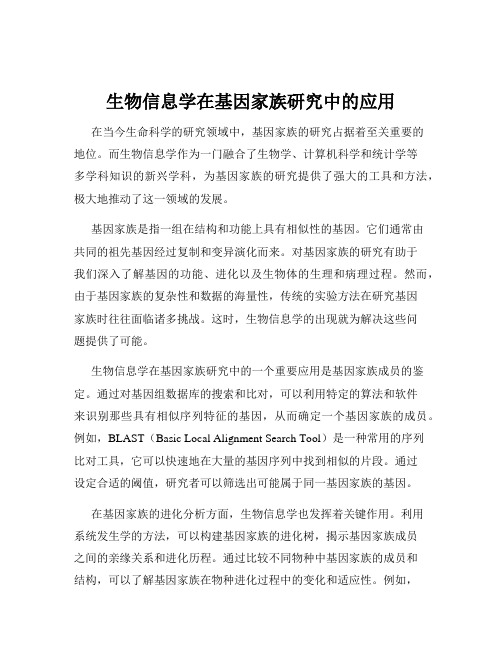 生物信息学在基因家族研究中的应用

在当今生命科学的研究领域中，基因家族的研究占据着至关重要的地位。而生物信息学作为一门融合了生物学、计算机科学和统计学等多学科知识的新兴学科，为基因家族的研究提供了强大的工具和方法，极大地推动了这一领域的发展。

基因家族是指一组在结构和功能上具有相似性的基因。它们通常由共同的祖先基因经过复制和变异演化而来。对基因家族的研究有助于我们深入了解基因的功能、进化以及生物体的生理和病理过程。然而，由于基因家族的复杂性和数据的海量性，传统的实验方法在研究基因家族时往往面临诸多挑战。这时，生物信息学的出现就为解决这些问题提供了可能。

生物信息学在基因家族研究中的一个重要应用是基因家族成员的鉴定。通过对基因组数据库的搜索和比对，可以利用特定的算法和软件来识别那些具有相似序列特征的基因，从而确定一个基因家族的成员。例如，BLAST（Basic Local Alignment Search Tool）是一种常用的序列比对工具，它可以快速地在大量的基因序列中找到相似的片段。通过设定合适的阈值，研究者可以筛选出可能属于同一基因家族的基因。

在基因家族的进化分析方面，生物信息学也发挥着关键作用。利用系统发生学的方法，可以构建基因家族的进化树，揭示基因家族成员之间的亲缘关系和进化历程。通过比较不同物种中基因家族的成员和结构，可以了解基因家族在物种进化过程中的变化和适应性。例如，